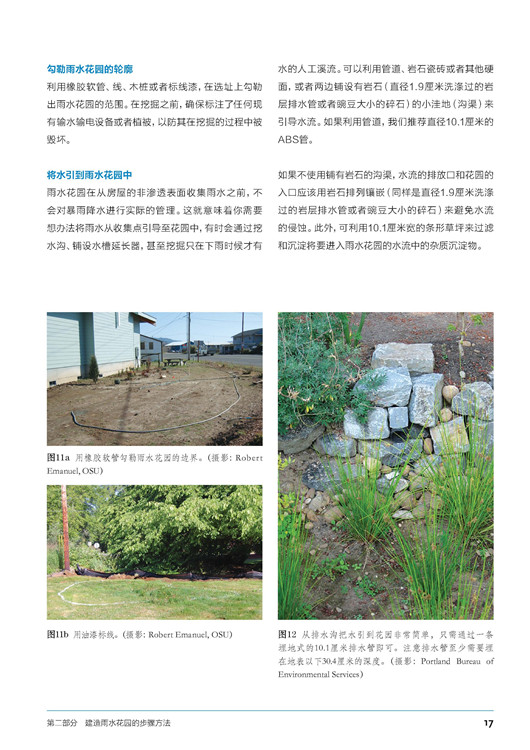 勾勒雨水花园的轮廓

利用橡胶软管、线、木桩或者标线漆，在选址上勾勒出雨水花园的范围。在挖掘之前，确保标注了任何现有输水输电设备或者植被，以防其在挖掘的过程中被毁坏。

将水引到雨水花园中

雨水花园在从房屋的非渗透表面收集雨水之前，不会对暴雨降水进行实际的管理。这就意味着你需要想办法将雨水从收集点引导至花园中，有时会通过挖水沟、铺设水槽延长器，甚至挖掘只在下雨时候才有水的人工溪流。可以利用管道、岩石瓷砖或者其他硬面，或者两边铺设有岩石（直径1.9厘米洗涤过的岩层排水管或者豌豆大小的碎石）的小洼地（沟渠）来引导水流。如果利用管道，我们推荐直径10.1厘米的ABS管。

如果不使用铺有岩石的沟渠，水流的排放口和花园的入口应该用岩石排列镶嵌（同样是直径1.9厘米洗涤过的岩层排水管或者豌豆大小的碎石）来避免水流的侵蚀。此外，可利用10.1厘米宽的条形草坪来过滤和沉淀将要进入雨水花园的水流中的杂质沉淀物。

图11a 用橡胶软管勾勒雨水花园的边界。（摄影：Robert Emanuel, OSU）

图11b 用油漆标线。（摄影：Robert Emanuel, OSU）

图12 从排水沟把水引到花园非常简单，只需通过一条埋地式的10.1厘米排水管即可。注意排水管至少需要埋在地表以下30.4厘米的深度。（摄影：Portland Bureau of Environmental Services）

第二部分 建造雨水花园的步骤方法

17